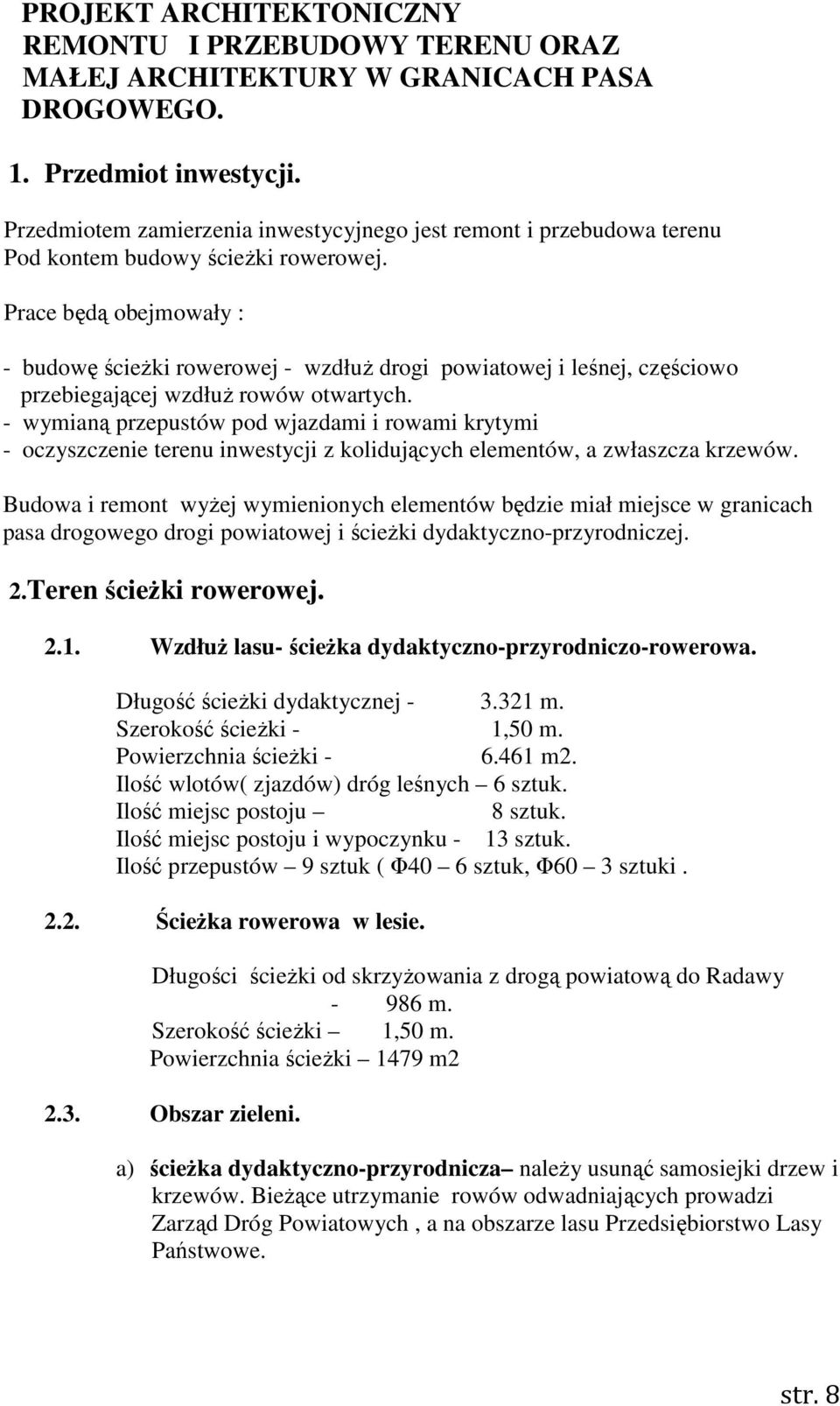 PROJEKT ARCHITEKTONICZNY REMONTU I PRZEBUDOWY TERENU ORAZ MAŁEJ ARCHITEKTURY W GRANICACH PASA DROGOWEGO.

1. Przedmiot inwestycji.

Przedmiotem zamierzenia inwestycyjnego jest remont i przebudowa terenu Pod kontem budowy ścieżki rowerowej.

Prace będą obejmowały :

- budowę ścieżki rowerowej - wzdłuż drogi powiatowej i leśnej, częściowo przebiegającej wzdłuż rowów otwartych.
- wymianą przepustów pod wjazdami i rowami krytymi
- oczyszczenie terenu inwestycji z kolidujących elementów, a zwłaszcza krzewów.

Budowa i remont wyżej wymienionych elementów będzie miał miejsce w granicach pasa drogowego drogi powiatowej i ścieżki dydaktyczno-przyrodniczej.

2.Teren ścieżki rowerowej.

2.1. Wzdłuż lasu- ścieżka dydaktyczno-przyrodniczo-rowerowa.

Długość ścieżki dydaktycznej - 3.321 m.
Szerokość ścieżki - 1,50 m.
Powierzchnia ścieżki - 6.461 m2.
Ilość wlotów( zjazdów) dróg leśnych – 6 sztuk.
Ilość miejsc postoju – 8 sztuk.
Ilość miejsc postoju i wypoczynku - 13 sztuk.
Ilość przepustów – 9 sztuk ( Φ40 – 6 sztuk, Φ60 – 3 sztuki .

2.2. Ścieżka rowerowa w lesie.

Długości ścieżki od skrzyżowania z drogą powiatową do Radawy - 986 m.
Szerokość ścieżki – 1,50 m.
Powierzchnia ścieżki – 1479 m2

2.3. Obszar zieleni.

a) ścieżka dydaktyczno-przyrodnicza– należy usunąć samosiejki drzew i krzewów. Bieżące utrzymanie rowów odwadniających prowadzi Zarząd Dróg Powiatowych , a na obszarze lasu Przedsiębiorstwo Lasy Państwowe.

str. 8